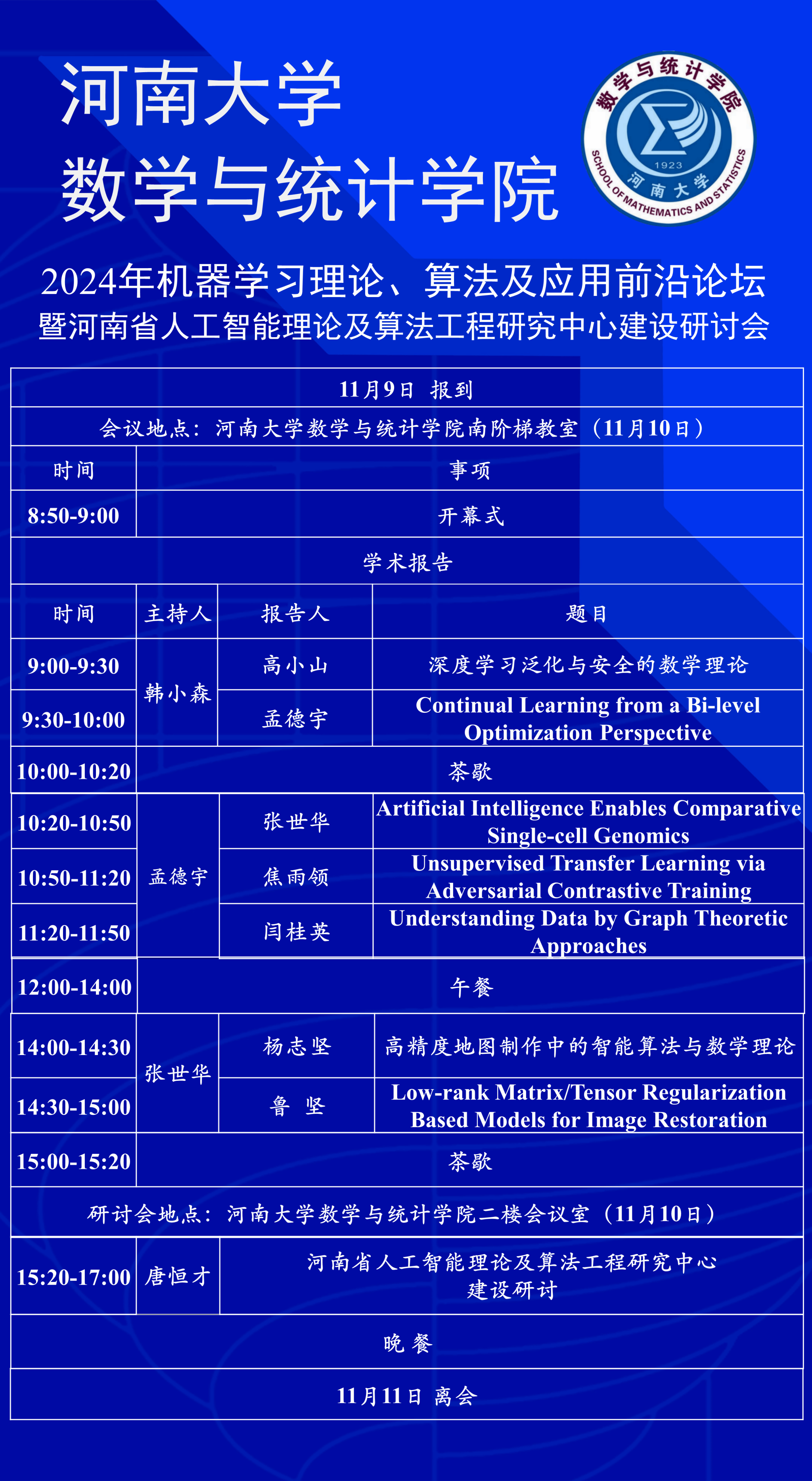 河南大学
数学与统计学院

数学与统计学院
1923
河南大学
SCHOOL OF MATHEMATICS AND STATISTICS

2024年机器学习理论、算法及应用前沿论坛
暨河南省人工智能理论及算法工程研究中心建设研讨会

| 11月9日 报到 | | | |
|---|---|---|---|
| 会议地点：河南大学数学与统计学院南阶梯教室（11月10日） | | | |
| 时间 | 事项 | | |
| 8:50-9:00 | 开幕式 | | |
| 学术报告 | | | |
| 时间 | 主持人 | 报告人 | 题目 |
| 9:00-9:30 | 韩小森 | 高小山 | 深度学习泛化与安全的数学理论 |
| 9:30-10:00 | | 孟德宇 | Continual Learning from a Bi-level Optimization Perspective |
| 10:00-10:20 | 茶歇 | | |
| 10:20-10:50 | 孟德宇 | 张世华 | Artificial Intelligence Enables Comparative Single-cell Genomics |
| 10:50-11:20 | | 焦雨领 | Unsupervised Transfer Learning via Adversarial Contrastive Training |
| 11:20-11:50 | | 闫桂英 | Understanding Data by Graph Theoretic Approaches |
| 12:00-14:00 | 午餐 | | |
| 14:00-14:30 | 张世华 | 杨志坚 | 高精度地图制作中的智能算法与数学理论 |
| 14:30-15:00 | | 鲁 坚 | Low-rank Matrix/Tensor Regularization Based Models for Image Restoration |
| 15:00-15:20 | 茶歇 | | |
| 研讨会地点：河南大学数学与统计学院二楼会议室（11月10日） | | | |
| 15:20-17:00 | 唐恒才 | 河南省人工智能理论及算法工程研究中心建设研讨 | |
| 晚 餐 | | | |
| 11月11日 离会 | | | |